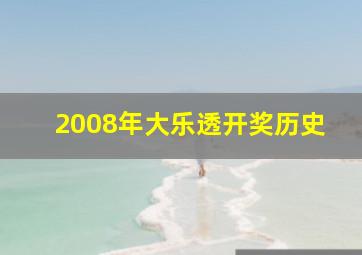 2008年大乐透开奖历史